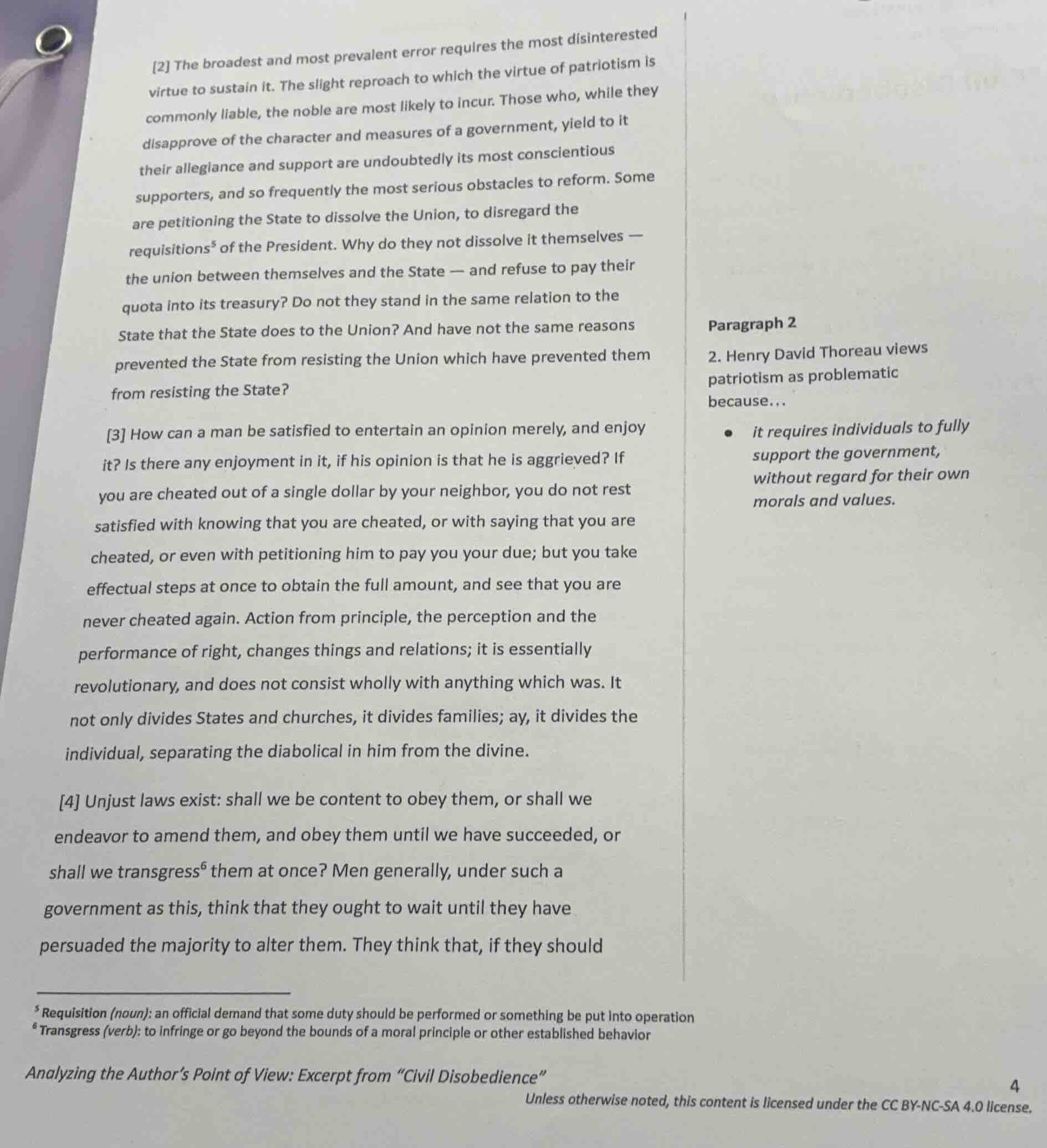 [2] The broadest and most prevalent error requires the most disinterested virtue to sustain it. The slight reproach to which the virtue of patriotism is commonly liable, the noble are most likely to incur. Those who, while they disapprove of the character and measures of a government, yield to it their allegiance and support are undoubtedly its most conscientious supporters, and so frequently the most serious obstacles to reform. Some are petitioning the State to dissolve the Union, to disregard the requisitions$^{5}$ of the President. Why do they not dissolve it themselves — the union between themselves and the State — and refuse to pay their quota into its treasury? Do not they stand in the same relation to the State that the State does to the Union? And have not the same reasons prevented the State from resisting the Union which have prevented them from resisting the State?

[3] How can a man be satisfied to entertain an opinion merely, and enjoy it? Is there any enjoyment in it, if his opinion is that he is aggrieved? If you are cheated out of a single dollar by your neighbor, you do not rest satisfied with knowing that you are cheated, or with saying that you are cheated, or even with petitioning him to pay you your due; but you take effectual steps at once to obtain the full amount, and see that you are never cheated again. Action from principle, the perception and the performance of right, changes things and relations; it is essentially revolutionary, and does not consist wholly with anything which was. It not only divides States and churches, it divides families; ay, it divides the individual, separating the diabolical in him from the divine.

[4] Unjust laws exist: shall we be content to obey them, or shall we endeavor to amend them, and obey them until we have succeeded, or shall we transgress$^{6}$ them at once? Men generally, under such a government as this, think that they ought to wait until they have persuaded the majority to alter them. They think that, if they should

Paragraph 2

2. Henry David Thoreau views patriotism as problematic because...

• it requires individuals to fully support the government, without regard for their own morals and values.

$^{5}$ Requisition (noun): an official demand that some duty should be performed or something be put into operation
$^{6}$ Transgress (verb): to infringe or go beyond the bounds of a moral principle or other established behavior

Analyzing the Author's Point of View: Excerpt from "Civil Disobedience"

4

Unless otherwise noted, this content is licensed under the CC BY-NC-SA 4.0 license.